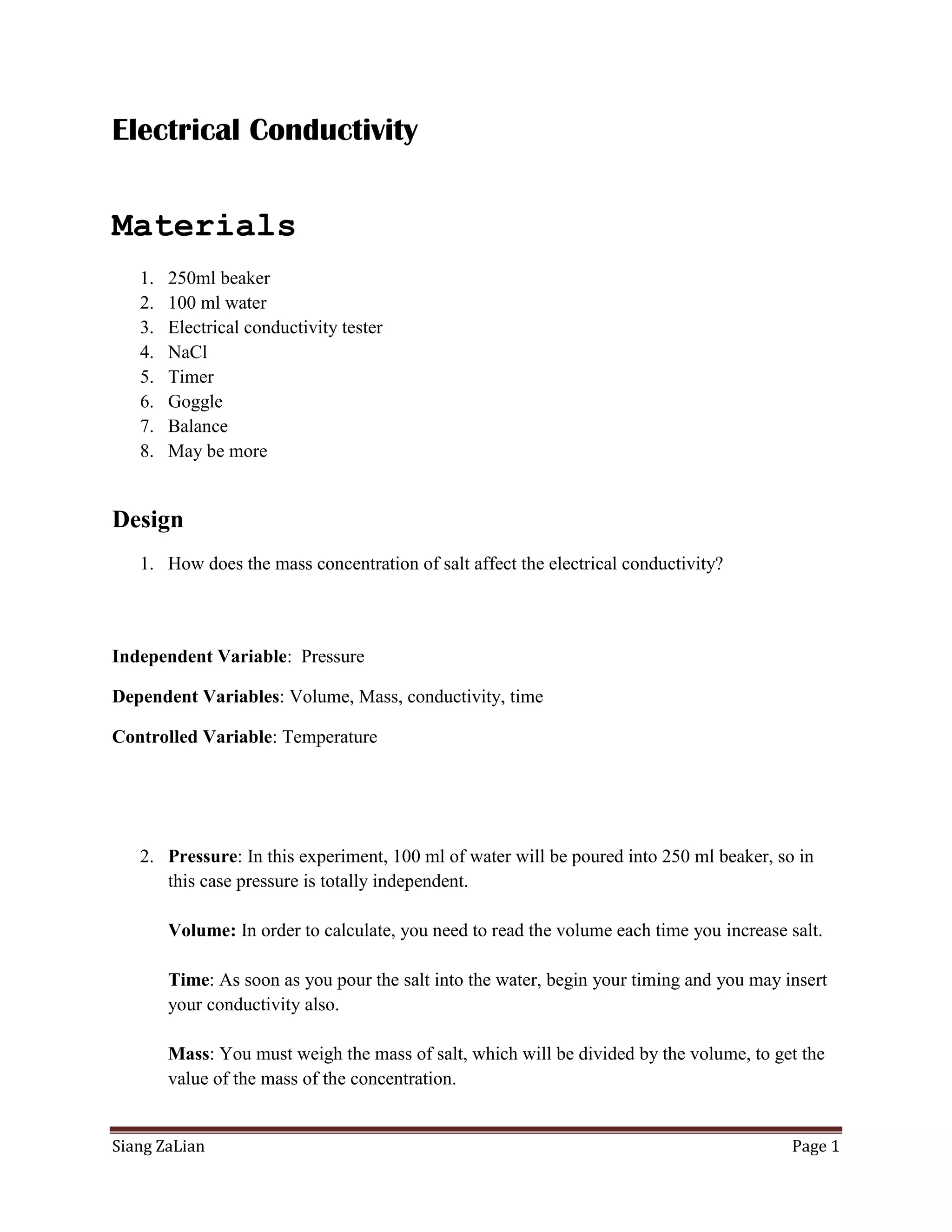 Electrical Conductivity

Materials

1. 250ml beaker
2. 100 ml water
3. Electrical conductivity tester
4. NaCl
5. Timer
6. Goggle
7. Balance
8. May be more

Design

1. How does the mass concentration of salt affect the electrical conductivity?

Independent Variable: Pressure

Dependent Variables: Volume, Mass, conductivity, time

Controlled Variable: Temperature

2. Pressure: In this experiment, 100 ml of water will be poured into 250 ml beaker, so in this case pressure is totally independent.

Volume: In order to calculate, you need to read the volume each time you increase salt.

Time: As soon as you pour the salt into the water, begin your timing and you may insert your conductivity also.

Mass: You must weigh the mass of salt, which will be divided by the volume, to get the value of the mass of the concentration.

Siang ZaLian Page 1